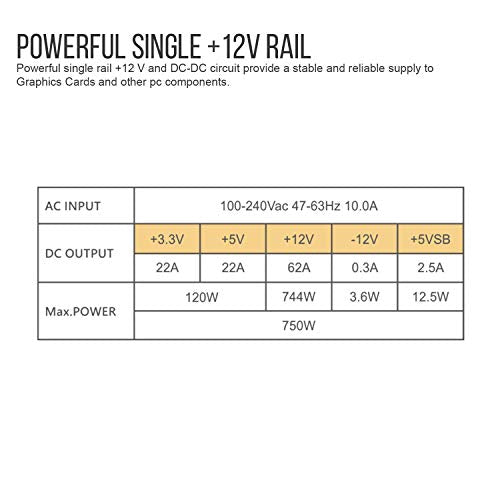 POWERFUL SINGLE +12V RAIL

Powerful single rail +12 V and DC-DC circuit provide a stable and reliable supply to Graphics Cards and other pc components.

| AC INPUT | 100-240Vac 47-63Hz 10.0A | | | | |
|---|---|---|---|---|---|
| DC OUTPUT | +3.3V | +5V | +12V | -12V | +5VSB |
| | 22A | 22A | 62A | 0.3A | 2.5A |
| Max.POWER | 120W | | 744W | 3.6W | 12.5W |
| | 750W | | | | |